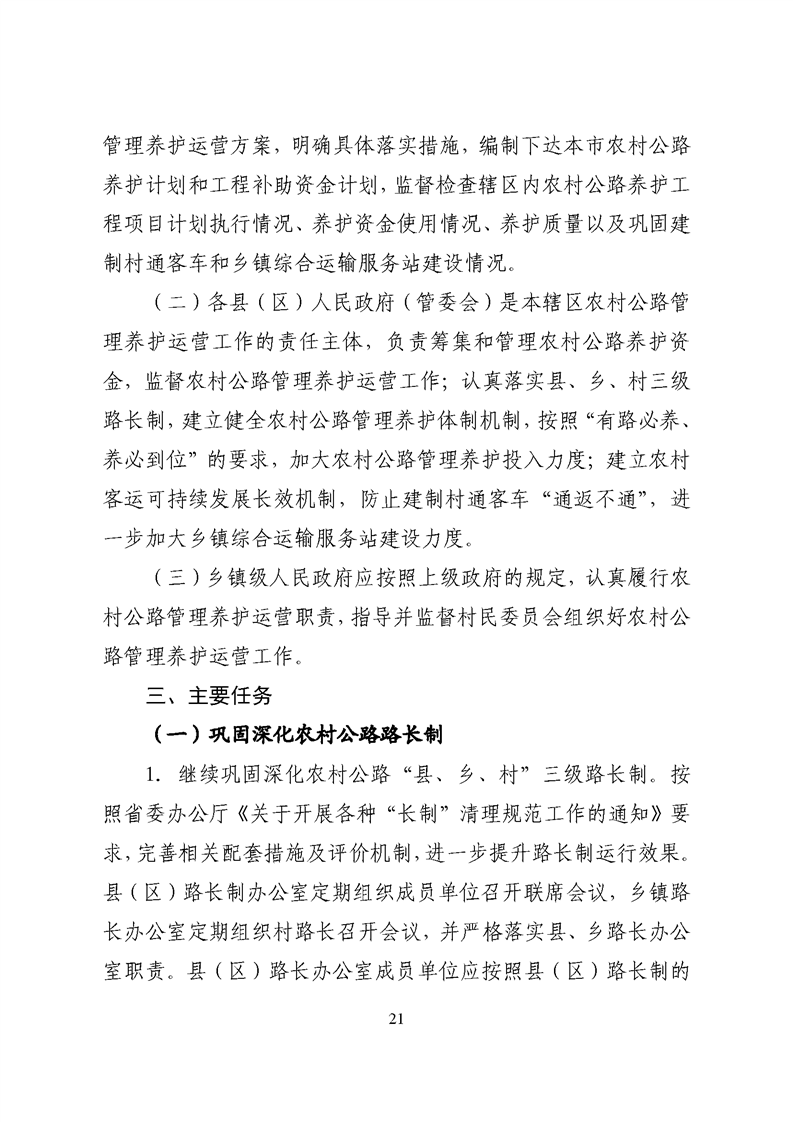 管理养护运营方案，明确具体落实措施，编制下达本市农村公路养护计划和工程补助资金计划，监督检查辖区内农村公路养护工程项目计划执行情况、养护资金使用情况、养护质量以及巩固建制村通客车和乡镇综合运输服务站建设情况。

（二）各县（区）人民政府（管委会）是本辖区农村公路管理养护运营工作的责任主体，负责筹集和管理农村公路养护资金，监督农村公路管理养护运营工作；认真落实县、乡、村三级路长制，建立健全农村公路管理养护体制机制，按照“有路必养、养必到位”的要求，加大农村公路管理养护投入力度；建立农村客运可持续发展长效机制，防止建制村通客车“通返不通”，进一步加大乡镇综合运输服务站建设力度。

（三）乡镇级人民政府应按照上级政府的规定，认真履行农村公路管理养护运营职责，指导并监督村民委员会组织好农村公路管理养护运营工作。

三、主要任务

（一）巩固深化农村公路路长制

1. 继续巩固深化农村公路“县、乡、村”三级路长制。按照省委办公厅《关于开展各种“长制”清理规范工作的通知》要求，完善相关配套措施及评价机制，进一步提升路长制运行效果。县（区）路长制办公室定期组织成员单位召开联席会议，乡镇路长办公室定期组织村路长召开会议，并严格落实县、乡路长办公室职责。县（区）路长办公室成员单位应按照县（区）路长制的

21